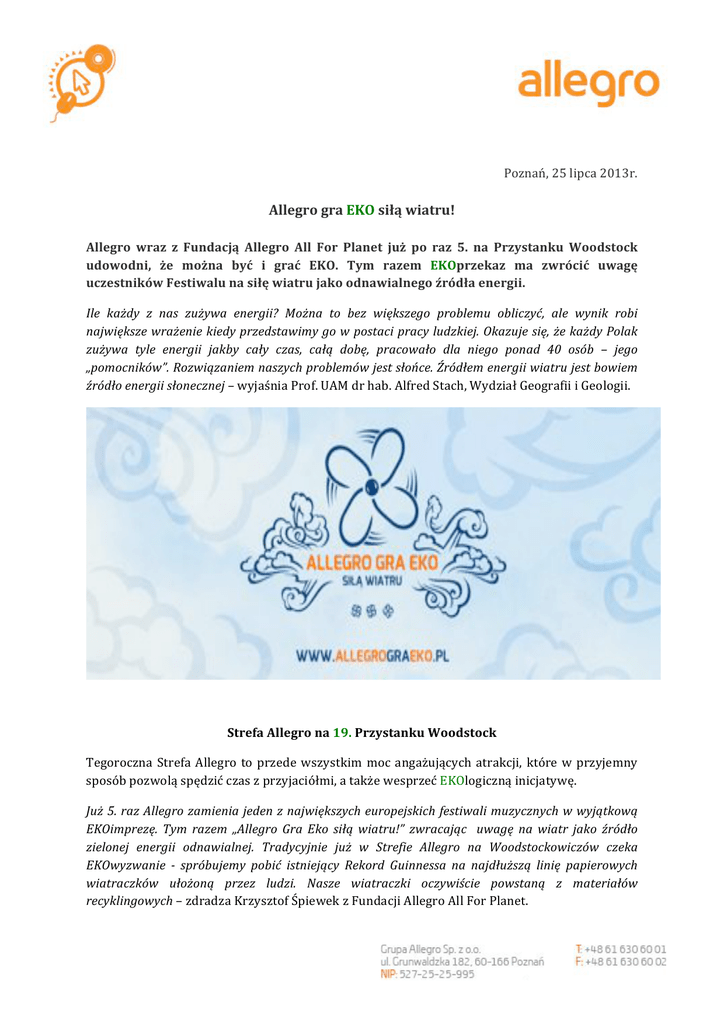 allegro

Poznań, 25 lipca 2013r.

Allegro gra EKO siłą wiatru!

Allegro wraz z Fundacją Allegro All For Planet już po raz 5. na Przystanku Woodstock udowodni, że można być i grać EKO. Tym razem EKOprzekaz ma zwrócić uwagę uczestników Festiwalu na siłę wiatru jako odnawialnego źródła energii.

Ile każdy z nas zużywa energii? Można to bez większego problemu obliczyć, ale wynik robi największe wrażenie kiedy przedstawimy go w postaci pracy ludzkiej. Okazuje się, że każdy Polak zużywa tyle energii jakby cały czas, całą dobę, pracowało dla niego ponad 40 osób – jego „pomocników". Rozwiązaniem naszych problemów jest słońce. Źródłem energii wiatru jest bowiem źródło energii słonecznej – wyjaśnia Prof. UAM dr hab. Alfred Stach, Wydział Geografii i Geologii.

ALLEGRO GRA EKO
SIŁĄ WIATRU

WWW.ALLEGROGRAEKO.PL

Strefa Allegro na 19. Przystanku Woodstock

Tegoroczna Strefa Allegro to przede wszystkim moc angażujących atrakcji, które w przyjemny sposób pozwolą spędzić czas z przyjaciółmi, a także wesprzeć EKOlogiczną inicjatywę.

Już 5. raz Allegro zamienia jeden z największych europejskich festiwali muzycznych w wyjątkową EKOimprezę. Tym razem „Allegro Gra Eko siłą wiatru!" zwracając uwagę na wiatr jako źródło zielonej energii odnawialnej. Tradycyjnie już w Strefie Allegro na Woodstockowiczów czeka EKOwyzwanie - spróbujemy pobić istniejący Rekord Guinnessa na najdłuższą linię papierowych wiatraczków ułożoną przez ludzi. Nasze wiatraczki oczywiście powstaną z materiałów recyklingowych – zdradza Krzysztof Śpiewek z Fundacji Allegro All For Planet.

Grupa Allegro Sp. z o.o.
ul. Grunwaldzka 182, 60-166 Poznań
NIP: 527-25-25-995

T: +48 61 630 60 01
F: +48 61 630 60 02